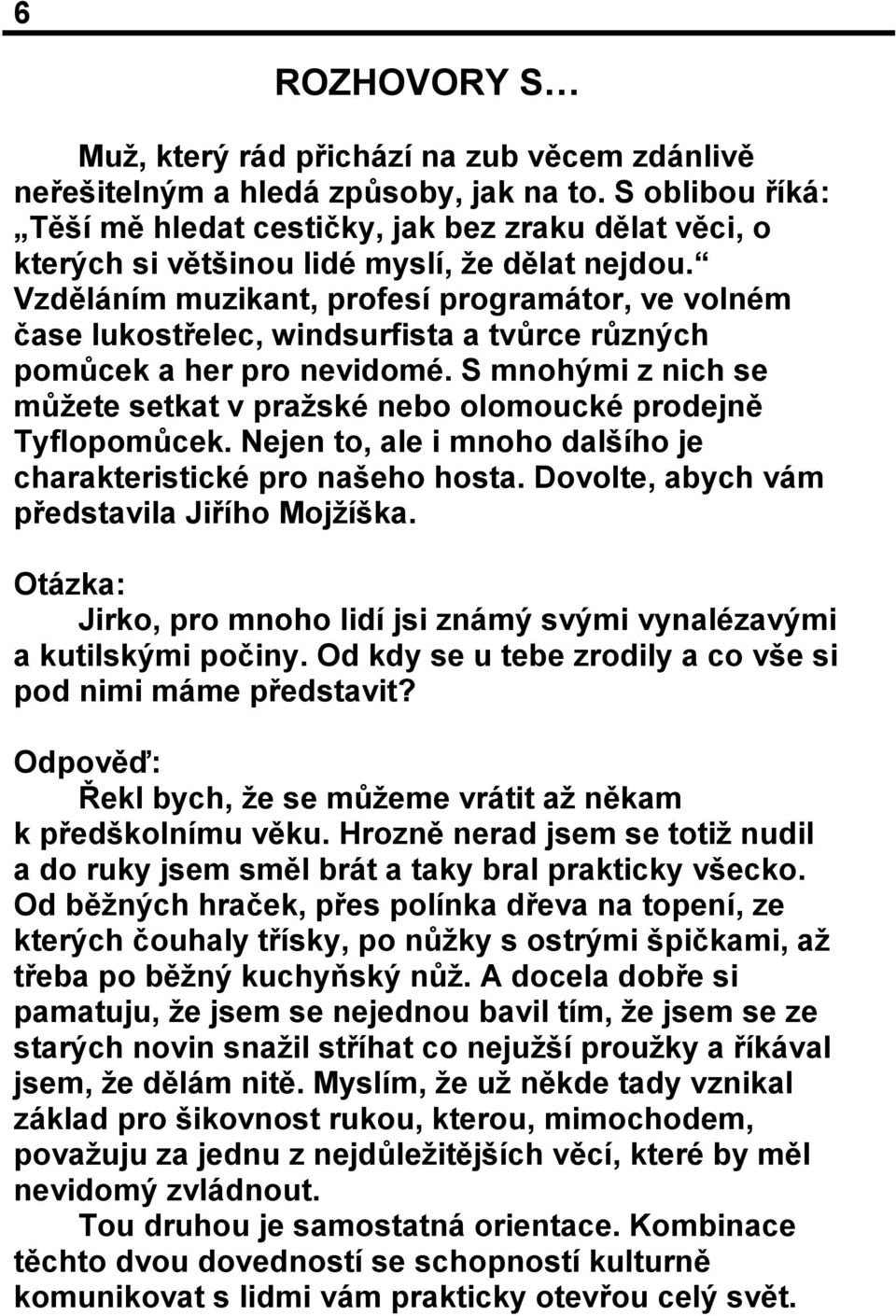 6

ROZHOVORY S…

Muž, který rád přichází na zub věcem zdánlivě neřešitelným a hledá způsoby, jak na to. S oblibou říká: „Těší mě hledat cestičky, jak bez zraku dělat věci, o kterých si většinou lidé myslí, že dělat nejdou.“ Vzděláním muzikant, profesí programátor, ve volném čase lukostřelec, windsurfista a tvůrce různých pomůcek a her pro nevidomé. S mnohými z nich se můžete setkat v pražské nebo olomoucké prodejně Tyflopomůcek. Nejen to, ale i mnoho dalšího je charakteristické pro našeho hosta. Dovolte, abych vám představila Jiřího Mojžíška.

Otázka:
Jirko, pro mnoho lidí jsi známý svými vynalézavými a kutilskými počiny. Od kdy se u tebe zrodily a co vše si pod nimi máme představit?

Odpověď:
Řekl bych, že se můžeme vrátit až někam k předškolnímu věku. Hrozně nerad jsem se totiž nudil a do ruky jsem směl brát a taky bral prakticky všecko. Od běžných hraček, přes polínka dřeva na topení, ze kterých čouhaly třísky, po nůžky s ostrými špičkami, až třeba po běžný kuchyňský nůž. A docela dobře si pamatuju, že jsem se nejednou bavil tím, že jsem se ze starých novin snažil stříhat co nejužší proužky a říkával jsem, že dělám nitě. Myslím, že už někde tady vznikal základ pro šikovnost rukou, kterou, mimochodem, považuju za jednu z nejdůležitějších věcí, které by měl nevidomý zvládnout.
Tou druhou je samostatná orientace. Kombinace těchto dvou dovedností se schopností kulturně komunikovat s lidmi vám prakticky otevřou celý svět.